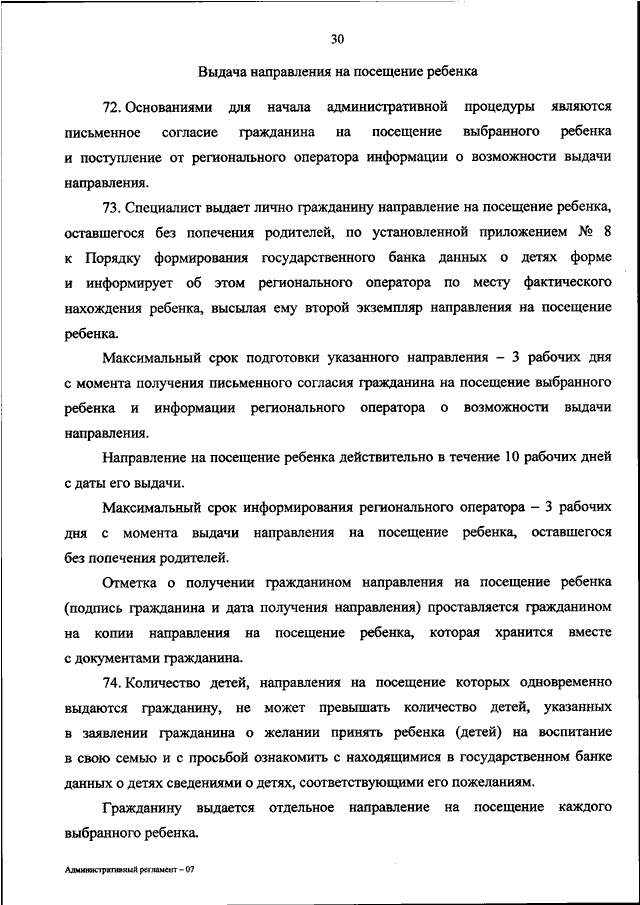 30

Выдача направления на посещение ребенка

72. Основаниями для начала административной процедуры являются письменное согласие гражданина на посещение выбранного ребенка и поступление от регионального оператора информации о возможности выдачи направления.

73. Специалист выдает лично гражданину направление на посещение ребенка, оставшегося без попечения родителей, по установленной приложением № 8 к Порядку формирования государственного банка данных о детях форме и информирует об этом регионального оператора по месту фактического нахождения ребенка, высылая ему второй экземпляр направления на посещение ребенка.

Максимальный срок подготовки указанного направления – 3 рабочих дня с момента получения письменного согласия гражданина на посещение выбранного ребенка и информации регионального оператора о возможности выдачи направления.

Направление на посещение ребенка действительно в течение 10 рабочих дней с даты его выдачи.

Максимальный срок информирования регионального оператора – 3 рабочих дня с момента выдачи направления на посещение ребенка, оставшегося без попечения родителей.

Отметка о получении гражданином направления на посещение ребенка (подпись гражданина и дата получения направления) проставляется гражданином на копии направления на посещение ребенка, которая хранится вместе с документами гражданина.

74. Количество детей, направления на посещение которых одновременно выдаются гражданину, не может превышать количество детей, указанных в заявлении гражданина о желании принять ребенка (детей) на воспитание в свою семью и с просьбой ознакомить с находящимися в государственном банке данных о детях сведениями о детях, соответствующими его пожеланиям.

Гражданину выдается отдельное направление на посещение каждого выбранного ребенка.

Административный регламент – 07